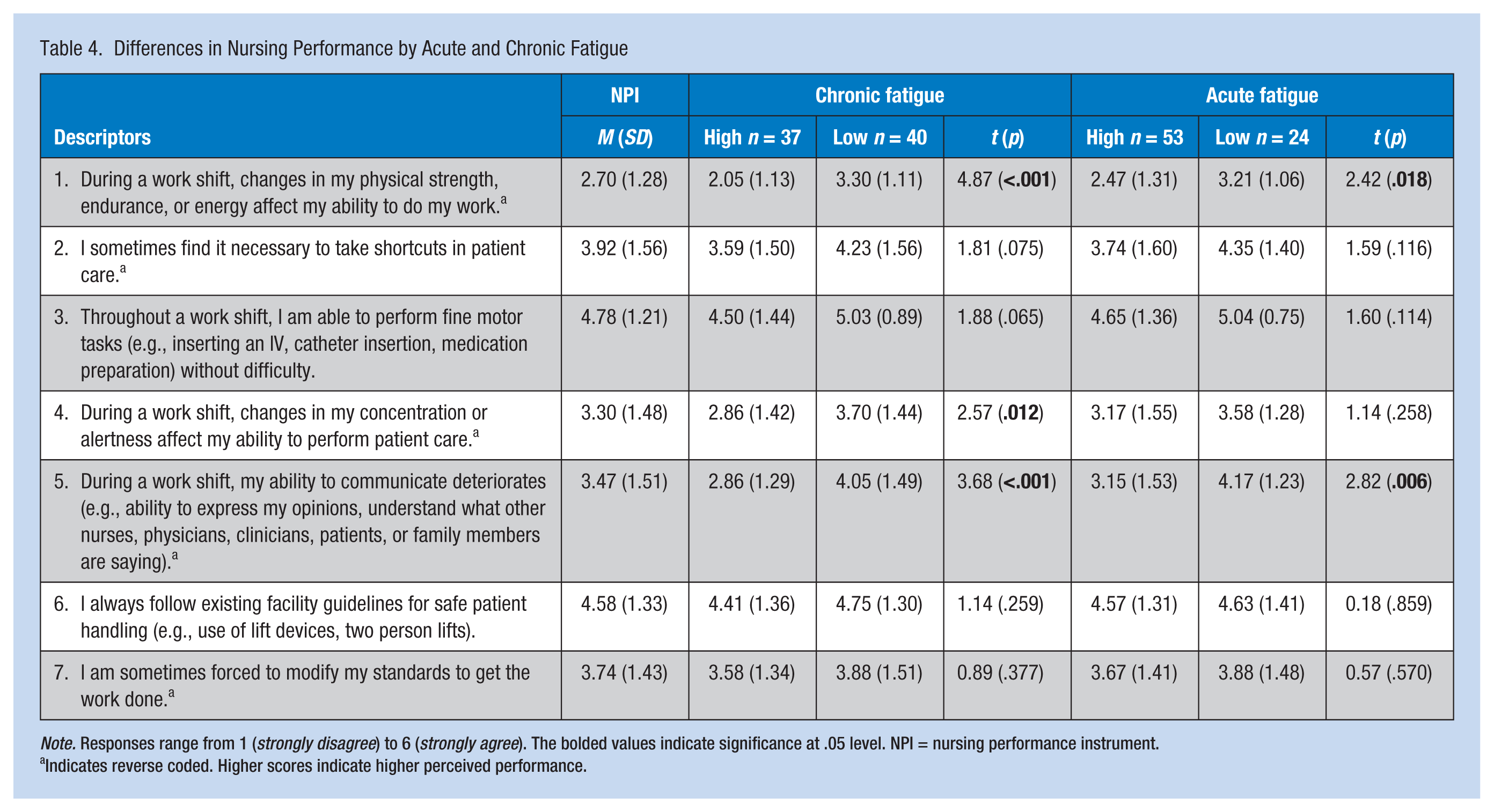 Table 4. Differences in Nursing Performance by Acute and Chronic Fatigue

| Descriptors | NPI | Chronic fatigue | | | Acute fatigue | | |
|---|---|---|---|---|---|---|---|
| | M (SD) | High n = 37 | Low n = 40 | t (p) | High n = 53 | Low n = 24 | t (p) |
| 1. During a work shift, changes in my physical strength, endurance, or energy affect my ability to do my work.$^{a}$ | 2.70 (1.28) | 2.05 (1.13) | 3.30 (1.11) | 4.87 (<.001) | 2.47 (1.31) | 3.21 (1.06) | 2.42 (.018) |
| 2. I sometimes find it necessary to take shortcuts in patient care.$^{a}$ | 3.92 (1.56) | 3.59 (1.50) | 4.23 (1.56) | 1.81 (.075) | 3.74 (1.60) | 4.35 (1.40) | 1.59 (.116) |
| 3. Throughout a work shift, I am able to perform fine motor tasks (e.g., inserting an IV, catheter insertion, medication preparation) without difficulty. | 4.78 (1.21) | 4.50 (1.44) | 5.03 (0.89) | 1.88 (.065) | 4.65 (1.36) | 5.04 (0.75) | 1.60 (.114) |
| 4. During a work shift, changes in my concentration or alertness affect my ability to perform patient care.$^{a}$ | 3.30 (1.48) | 2.86 (1.42) | 3.70 (1.44) | 2.57 (.012) | 3.17 (1.55) | 3.58 (1.28) | 1.14 (.258) |
| 5. During a work shift, my ability to communicate deteriorates (e.g., ability to express my opinions, understand what other nurses, physicians, clinicians, patients, or family members are saying).$^{a}$ | 3.47 (1.51) | 2.86 (1.29) | 4.05 (1.49) | 3.68 (<.001) | 3.15 (1.53) | 4.17 (1.23) | 2.82 (.006) |
| 6. I always follow existing facility guidelines for safe patient handling (e.g., use of lift devices, two person lifts). | 4.58 (1.33) | 4.41 (1.36) | 4.75 (1.30) | 1.14 (.259) | 4.57 (1.31) | 4.63 (1.41) | 0.18 (.859) |
| 7. I am sometimes forced to modify my standards to get the work done.$^{a}$ | 3.74 (1.43) | 3.58 (1.34) | 3.88 (1.51) | 0.89 (.377) | 3.67 (1.41) | 3.88 (1.48) | 0.57 (.570) |

Note. Responses range from 1 (strongly disagree) to 6 (strongly agree). The bolded values indicate significance at .05 level. NPI = nursing performance instrument.
$^{a}$Indicates reverse coded. Higher scores indicate higher perceived performance.